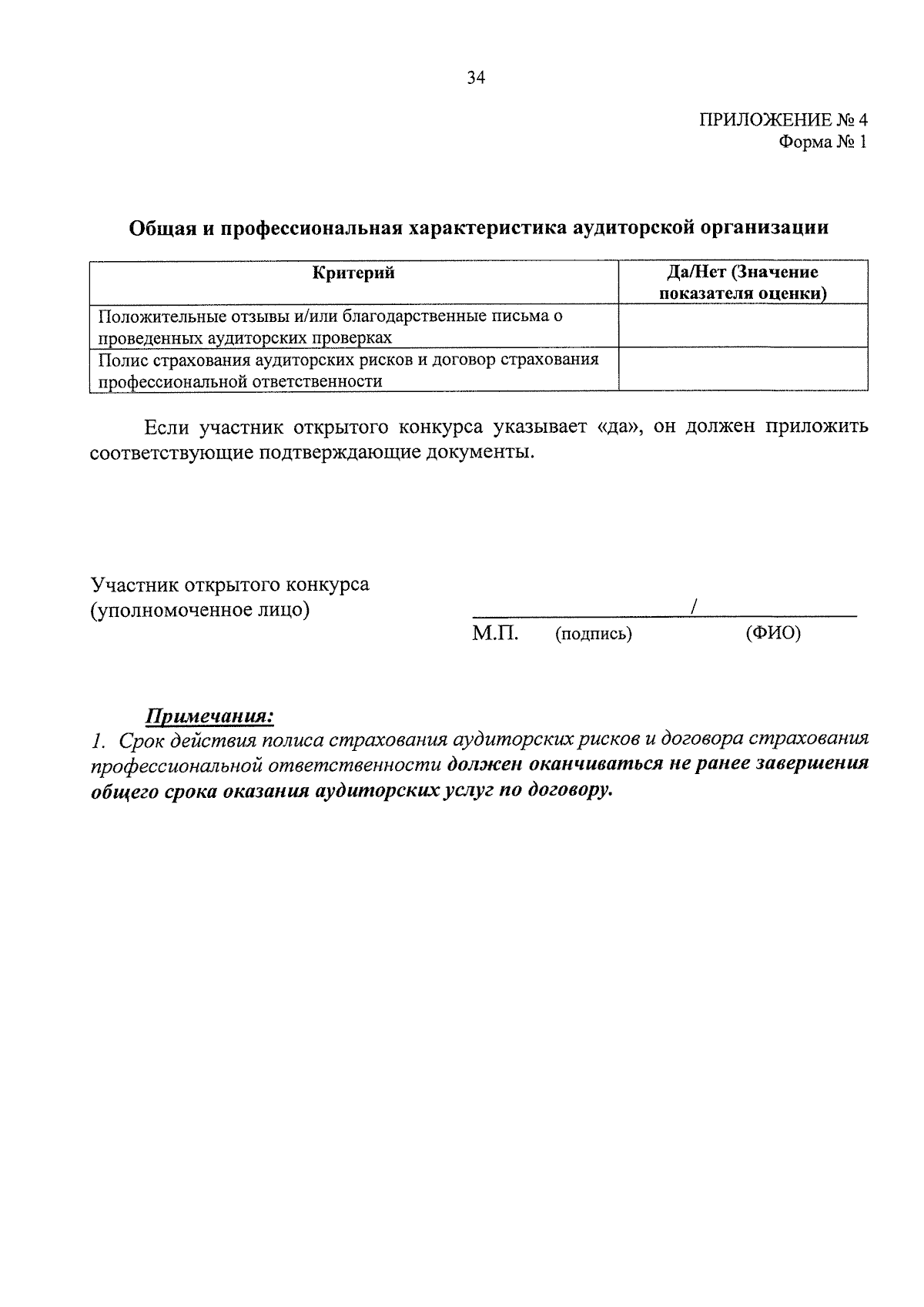 34

ПРИЛОЖЕНИЕ № 4
Форма № 1

Общая и профессиональная характеристика аудиторской организации

| Критерий | Да/Нет (Значение показателя оценки) |
|---|---|
| Положительные отзывы и/или благодарственные письма о проведенных аудиторских проверках | |
| Полис страхования аудиторских рисков и договор страхования профессиональной ответственности | |

Если участник открытого конкурса указывает «да», он должен приложить соответствующие подтверждающие документы.

Участник открытого конкурса
(уполномоченное лицо)

/

М.П. (подпись) (ФИО)

Примечания:
1. Срок действия полиса страхования аудиторских рисков и договора страхования профессиональной ответственности должен оканчиваться не ранее завершения общего срока оказания аудиторских услуг по договору.